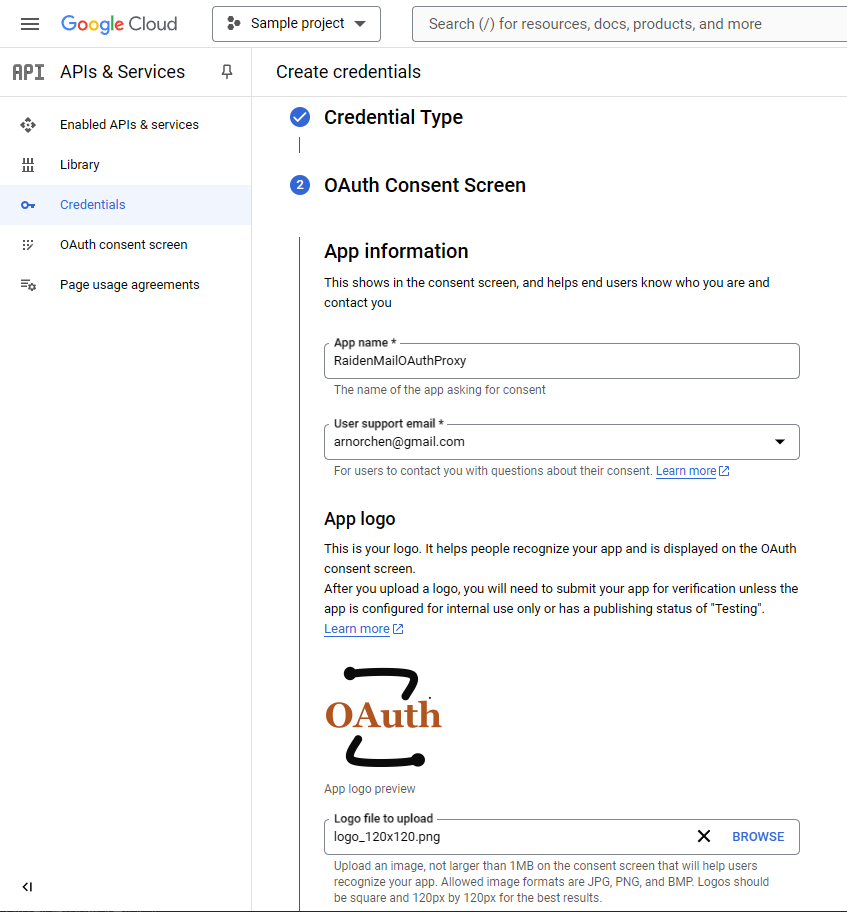 Google Cloud
Sample project
Search (/) for resources, docs, products, and more

API APIs & Services
Enabled APIs & services
Library
Credentials
OAuth consent screen
Page usage agreements

Create credentials

Credential Type

2 OAuth Consent Screen

App information
This shows in the consent screen, and helps end users know who you are and contact you

App name *
RaidenMailOAuthProxy
The name of the app asking for consent

User support email *
arnorchen@gmail.com
For users to contact you with questions about their consent. Learn more

App logo
This is your logo. It helps people recognize your app and is displayed on the OAuth consent screen.
After you upload a logo, you will need to submit your app for verification unless the app is configured for internal use only or has a publishing status of "Testing".
Learn more

OAuth

App logo preview

Logo file to upload
logo_120x120.png
BROWSE
Upload an image, not larger than 1MB on the consent screen that will help users recognize your app. Allowed image formats are JPG, PNG, and BMP. Logos should be square and 120px by 120px for the best results.